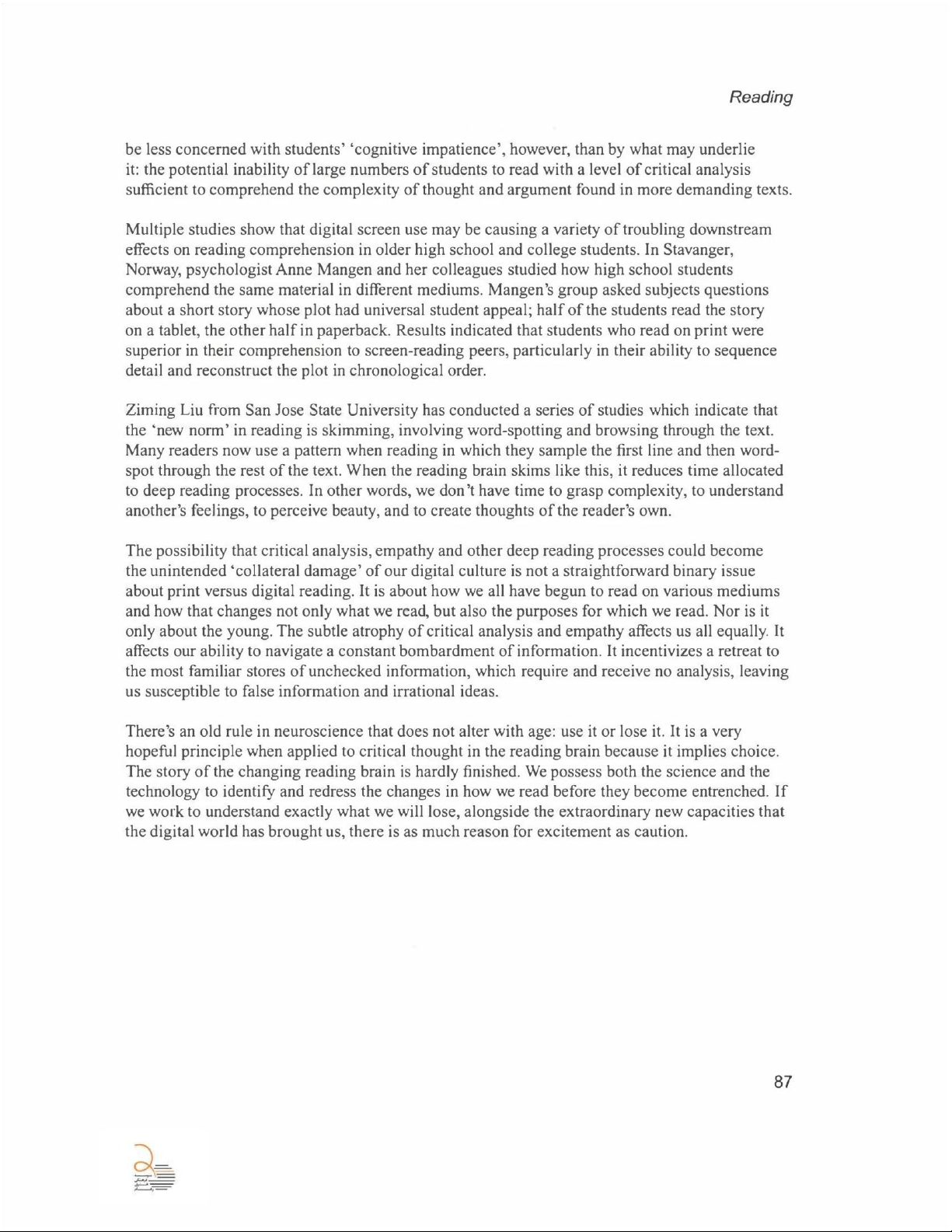 Reading

be less concerned with students' 'cognitive impatience', however, than by what may underlie it: the potential inability of large numbers of students to read with a level of critical analysis sufficient to comprehend the complexity of thought and argument found in more demanding texts.

Multiple studies show that digital screen use may be causing a variety of troubling downstream effects on reading comprehension in older high school and college students. In Stavanger, Norway, psychologist Anne Mangen and her colleagues studied how high school students comprehend the same material in different mediums. Mangen's group asked subjects questions about a short story whose plot had universal student appeal; half of the students read the story on a tablet, the other half in paperback. Results indicated that students who read on print were superior in their comprehension to screen-reading peers, particularly in their ability to sequence detail and reconstruct the plot in chronological order.

Ziming Liu from San Jose State University has conducted a series of studies which indicate that the 'new norm' in reading is skimming, involving word-spotting and browsing through the text. Many readers now use a pattern when reading in which they sample the first line and then word-spot through the rest of the text. When the reading brain skims like this, it reduces time allocated to deep reading processes. In other words, we don't have time to grasp complexity, to understand another's feelings, to perceive beauty, and to create thoughts of the reader's own.

The possibility that critical analysis, empathy and other deep reading processes could become the unintended 'collateral damage' of our digital culture is not a straightforward binary issue about print versus digital reading. It is about how we all have begun to read on various mediums and how that changes not only what we read, but also the purposes for which we read. Nor is it only about the young. The subtle atrophy of critical analysis and empathy affects us all equally. It affects our ability to navigate a constant bombardment of information. It incentivizes a retreat to the most familiar stores of unchecked information, which require and receive no analysis, leaving us susceptible to false information and irrational ideas.

There's an old rule in neuroscience that does not alter with age: use it or lose it. It is a very hopeful principle when applied to critical thought in the reading brain because it implies choice. The story of the changing reading brain is hardly finished. We possess both the science and the technology to identify and redress the changes in how we read before they become entrenched. If we work to understand exactly what we will lose, alongside the extraordinary new capacities that the digital world has brought us, there is as much reason for excitement as caution.

87